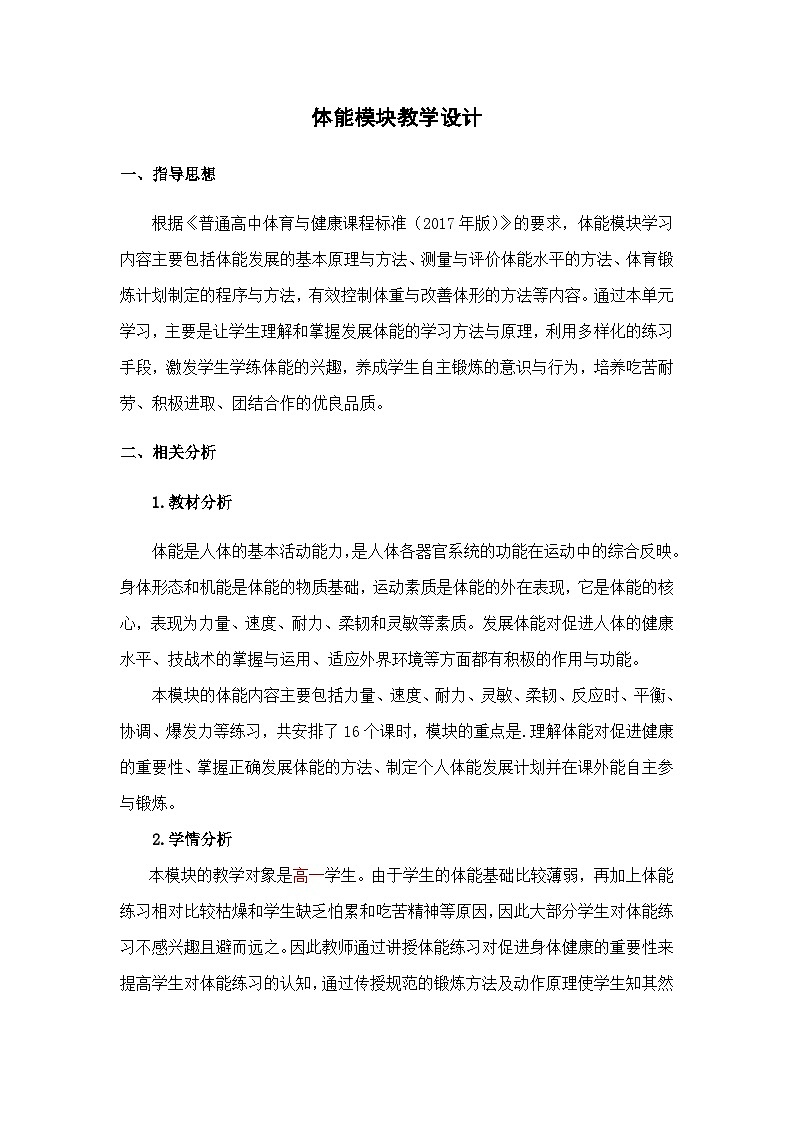 体能模块教学设计

一、指导思想

根据《普通高中体育与健康课程标准（2017年版）》的要求，体能模块学习内容主要包括体能发展的基本原理与方法、测量与评价体能水平的方法、体育锻炼计划制定的程序与方法，有效控制体重与改善体形的方法等内容。通过本单元学习，主要是让学生理解和掌握发展体能的学习方法与原理，利用多样化的练习手段，激发学生学练体能的兴趣，养成学生自主锻炼的意识与行为，培养吃苦耐劳、积极进取、团结合作的优良品质。

二、相关分析

1.教材分析

体能是人体的基本活动能力，是人体各器官系统的功能在运动中的综合反映。身体形态和机能是体能的物质基础，运动素质是体能的外在表现，它是体能的核心，表现为力量、速度、耐力、柔韧和灵敏等素质。发展体能对促进人体的健康水平、技战术的掌握与运用、适应外界环境等方面都有积极的作用与功能。

本模块的体能内容主要包括力量、速度、耐力、灵敏、柔韧、反应时、平衡、协调、爆发力等练习，共安排了16个课时，模块的重点是.理解体能对促进健康的重要性、掌握正确发展体能的方法、制定个人体能发展计划并在课外能自主参与锻炼。

2.学情分析

本模块的教学对象是高一学生。由于学生的体能基础比较薄弱，再加上体能练习相对比较枯燥和学生缺乏怕累和吃苦精神等原因，因此大部分学生对体能练习不感兴趣且避而远之。因此教师通过讲授体能练习对促进身体健康的重要性来提高学生对体能练习的认知，通过传授规范的锻炼方法及动作原理使学生知其然